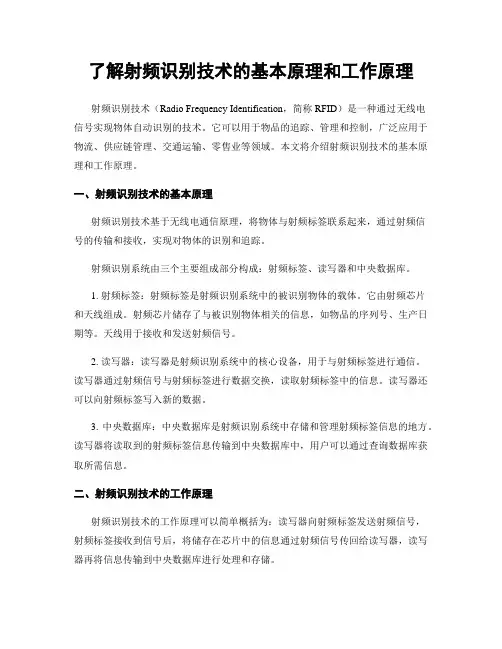 了解射频识别技术的基本原理和工作原理

射频识别技术（Radio Frequency Identification，简称 RFID）是一种通过无线电信号实现物体自动识别的技术。它可以用于物品的追踪、管理和控制，广泛应用于物流、供应链管理、交通运输、零售业等领域。本文将介绍射频识别技术的基本原理和工作原理。

一、射频识别技术的基本原理

射频识别技术基于无线电通信原理，将物体与射频标签联系起来，通过射频信号的传输和接收，实现对物体的识别和追踪。

射频识别系统由三个主要组成部分构成：射频标签、读写器和中央数据库。

1. 射频标签：射频标签是射频识别系统中的被识别物体的载体。它由射频芯片和天线组成。射频芯片储存了与被识别物体相关的信息，如物品的序列号、生产日期等。天线用于接收和发送射频信号。

2. 读写器：读写器是射频识别系统中的核心设备，用于与射频标签进行通信。读写器通过射频信号与射频标签进行数据交换，读取射频标签中的信息。读写器还可以向射频标签写入新的数据。

3. 中央数据库：中央数据库是射频识别系统中存储和管理射频标签信息的地方。读写器将读取到的射频标签信息传输到中央数据库中，用户可以通过查询数据库获取所需信息。

二、射频识别技术的工作原理

射频识别技术的工作原理可以简单概括为：读写器向射频标签发送射频信号，射频标签接收到信号后，将储存在芯片中的信息通过射频信号传回给读写器，读写器再将信息传输到中央数据库进行处理和存储。